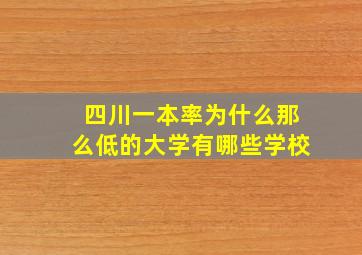 四川一本率为什么那么低的大学有哪些学校